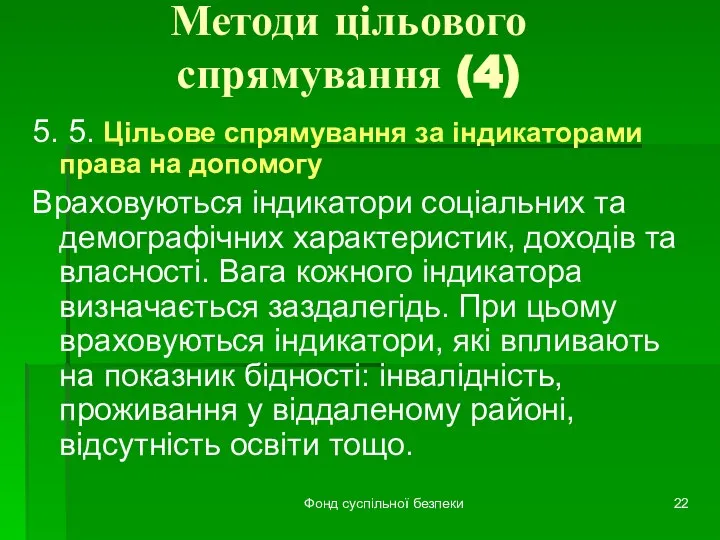 Методи цільового спрямування (4)

5. 5. Цільове спрямування за індикаторами права на допомогу

Враховуються індикатори соціальних та демографічних характеристик, доходів та власності. Вага кожного індикатора визначається заздалегідь. При цьому враховуються індикатори, які впливають на показник бідності: інвалідність, проживання у віддаленому районі, відсутність освіти тощо.

Фонд суспільної безпеки

22